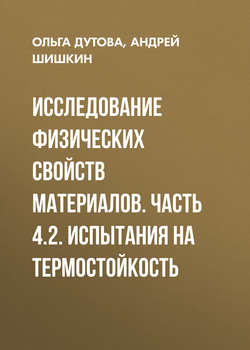 ОЛЬГА ДУТОВА, АНДРЕЙ ШИШКИН

ИССЛЕДОВАНИЕ ФИЗИЧЕСКИХ СВОЙСТВ МАТЕРИАЛОВ. ЧАСТЬ 4.2. ИСПЫТАНИЯ НА ТЕРМОСТОЙКОСТЬ